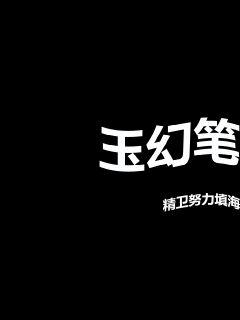 玉幻笔

精卫努力填海